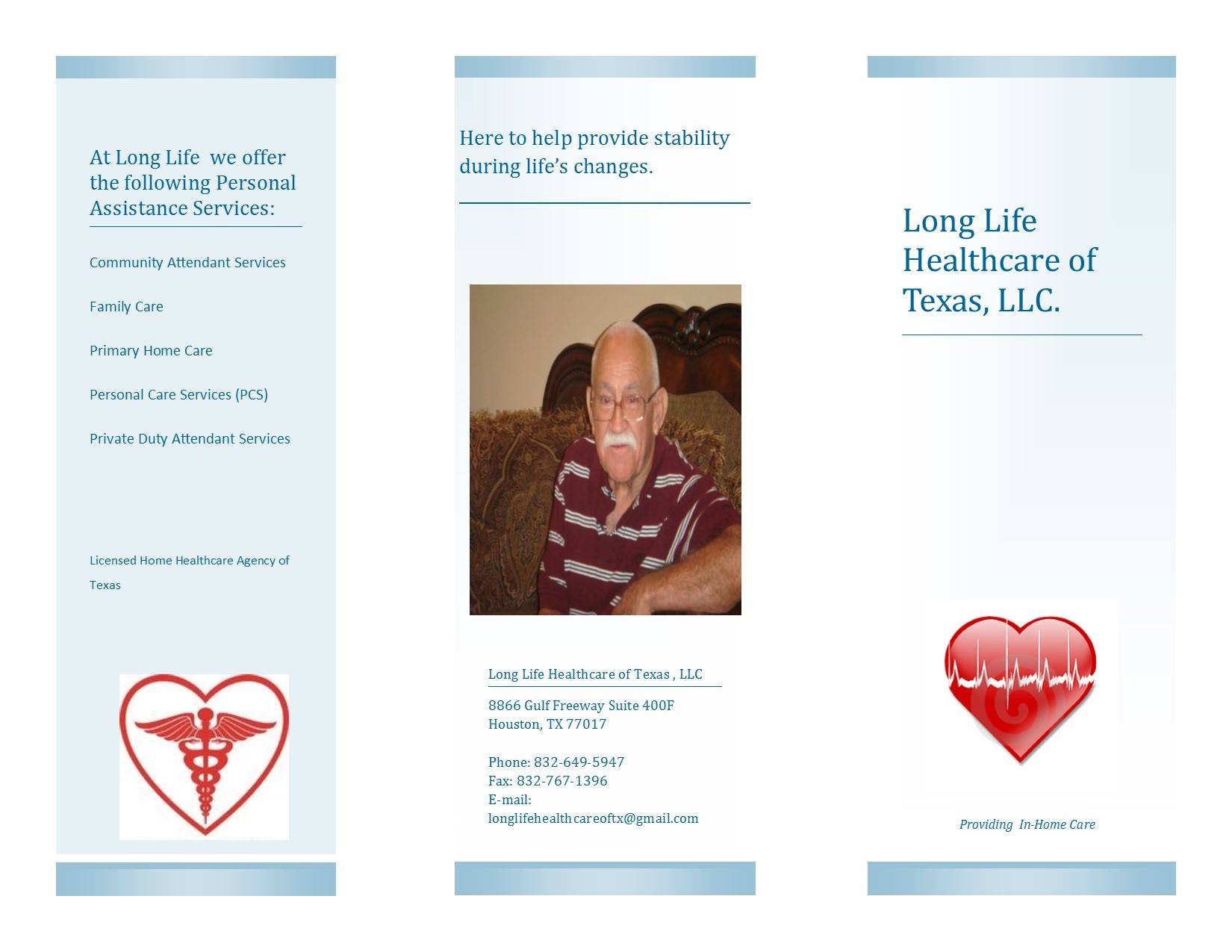 At Long Life we offer the following Personal Assistance Services:

Community Attendant Services

Family Care

Primary Home Care

Personal Care Services (PCS)

Private Duty Attendant Services

Licensed Home Healthcare Agency of Texas

Here to help provide stability during life's changes.

Long Life Healthcare of Texas , LLC

8866 Gulf Freeway Suite 400F
Houston, TX 77017

Phone: 832-649-5947
Fax: 832-767-1396
E-mail:
longlifehealthcareoftx@gmail.com

Long Life Healthcare of Texas, LLC.

Providing In-Home Care